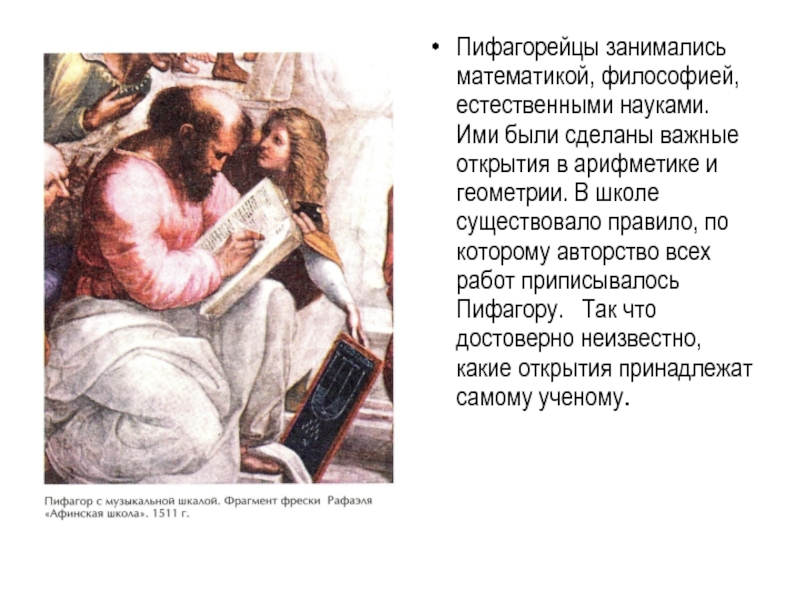 Пифагор с музыкальной шкалой. Фрагмент фрески Рафаэля «Афинская школа». 1511 г.

• Пифагорейцы занимались математикой, философией, естественными науками. Ими были сделаны важные открытия в арифметике и геометрии. В школе существовало правило, по которому авторство всех работ приписывалось Пифагору. Так что достоверно неизвестно, какие открытия принадлежат самому ученому.